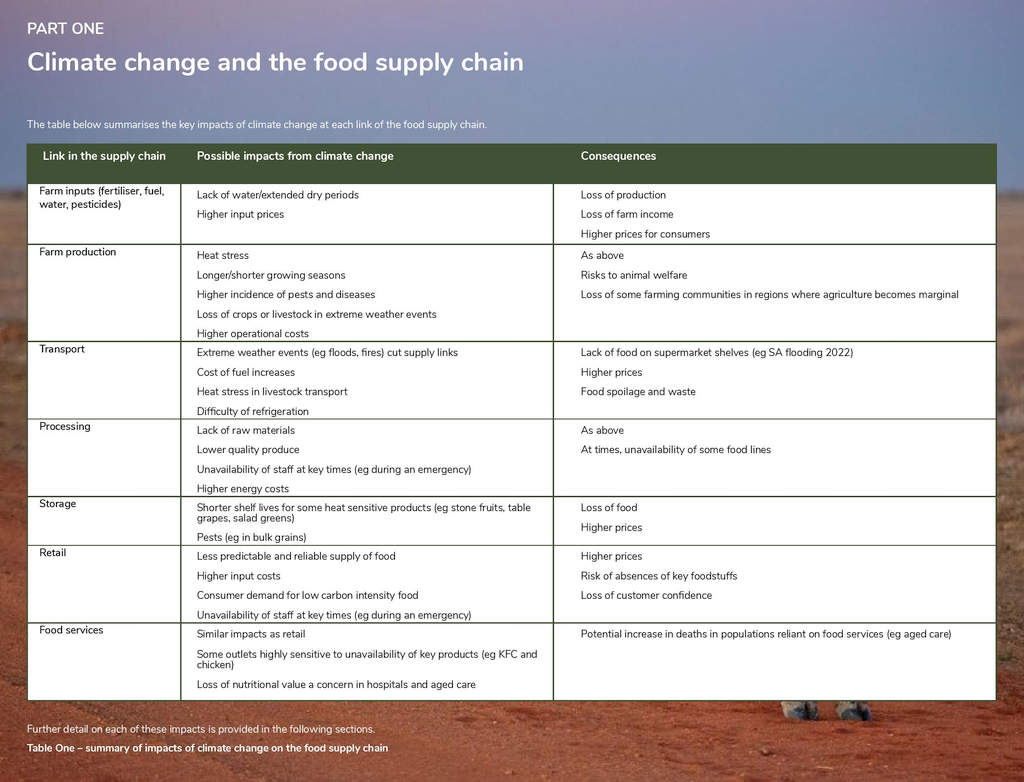 PART ONE

Climate change and the food supply chain

The table below summarises the key impacts of climate change at each link of the food supply chain.

| Link in the supply chain | Possible impacts from climate change | Consequences |
|---|---|---|
| Farm inputs (fertiliser, fuel, water, pesticides) | Lack of water/extended dry periods<br>Higher input prices | Loss of production<br>Loss of farm income<br>Higher prices for consumers |
| Farm production | Heat stress<br>Longer/shorter growing seasons<br>Higher incidence of pests and diseases<br>Loss of crops or livestock in extreme weather events<br>Higher operational costs | As above<br>Risks to animal welfare<br>Loss of some farming communities in regions where agriculture becomes marginal |
| Transport | Extreme weather events (eg floods, fires) cut supply links<br>Cost of fuel increases<br>Heat stress in livestock transport<br>Difficulty of refrigeration | Lack of food on supermarket shelves (eg SA flooding 2022)<br>Higher prices<br>Food spoilage and waste |
| Processing | Lack of raw materials<br>Lower quality produce<br>Unavailability of staff at key times (eg during an emergency)<br>Higher energy costs | As above<br>At times, unavailability of some food lines |
| Storage | Shorter shelf lives for some heat sensitive products (eg stone fruits, table grapes, salad greens)<br>Pests (eg in bulk grains) | Loss of food<br>Higher prices |
| Retail | Less predictable and reliable supply of food<br>Higher input costs<br>Consumer demand for low carbon intensity food<br>Unavailability of staff at key times (eg during an emergency) | Higher prices<br>Risk of absences of key foodstuffs<br>Loss of customer confidence |
| Food services | Similar impacts as retail<br>Some outlets highly sensitive to unavailability of key products (eg KFC and chicken)<br>Loss of nutritional value a concern in hospitals and aged care | Potential increase in deaths in populations reliant on food services (eg aged care) |

Further detail on each of these impacts is provided in the following sections.

Table One – summary of impacts of climate change on the food supply chain